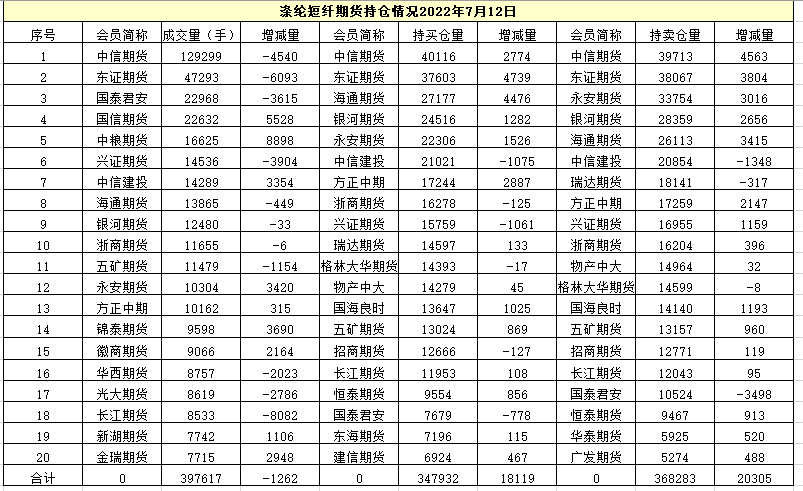 涤纶短纤期货持仓情况2022年7月12日

| 序号 | 会员简称 | 成交量（手） | 增减量 | 会员简称 | 持买仓量 | 增减量 | 会员简称 | 持卖仓量 | 增减量 |
|---|---|---|---|---|---|---|---|---|---|
| 1 | 中信期货 | 129299 | -4540 | 中信期货 | 40116 | 2774 | 中信期货 | 39713 | 4563 |
| 2 | 东证期货 | 47293 | -6093 | 东证期货 | 37603 | 4739 | 东证期货 | 38067 | 3804 |
| 3 | 国泰君安 | 22968 | -3615 | 海通期货 | 27177 | 4476 | 永安期货 | 33754 | 3016 |
| 4 | 国信期货 | 22632 | 5528 | 银河期货 | 24516 | 1282 | 银河期货 | 28359 | 2656 |
| 5 | 中粮期货 | 16625 | 8898 | 永安期货 | 22306 | 1526 | 海通期货 | 26113 | 3415 |
| 6 | 兴证期货 | 14536 | -3904 | 中信建投 | 21021 | -1075 | 中信建投 | 20854 | -1348 |
| 7 | 中信建投 | 14289 | 3354 | 方正中期 | 17244 | 2887 | 瑞达期货 | 18141 | -317 |
| 8 | 海通期货 | 13865 | -449 | 浙商期货 | 16278 | -125 | 方正中期 | 17259 | 2147 |
| 9 | 银河期货 | 12480 | -33 | 兴证期货 | 15759 | -1061 | 兴证期货 | 16955 | 1159 |
| 10 | 浙商期货 | 11655 | -6 | 瑞达期货 | 14597 | 133 | 浙商期货 | 16204 | 396 |
| 11 | 五矿期货 | 11479 | -1154 | 格林大华期货 | 14393 | -17 | 物产中大 | 14964 | 32 |
| 12 | 永安期货 | 10304 | 3420 | 物产中大 | 14279 | 45 | 格林大华期货 | 14599 | -8 |
| 13 | 方正中期 | 10162 | 315 | 国海良时 | 13647 | 1025 | 国海良时 | 14140 | 1193 |
| 14 | 锦泰期货 | 9598 | 3690 | 五矿期货 | 13024 | 869 | 五矿期货 | 13157 | 960 |
| 15 | 徽商期货 | 9066 | 2164 | 招商期货 | 12666 | -127 | 招商期货 | 12771 | 119 |
| 16 | 华西期货 | 8757 | -2023 | 长江期货 | 11953 | 108 | 长江期货 | 12043 | 95 |
| 17 | 光大期货 | 8619 | -2786 | 恒泰期货 | 9554 | 856 | 国泰君安 | 10524 | -3498 |
| 18 | 长江期货 | 8533 | -8082 | 国泰君安 | 7679 | -778 | 恒泰期货 | 9467 | 913 |
| 19 | 新湖期货 | 7742 | 1106 | 东海期货 | 7196 | 115 | 华泰期货 | 5925 | 520 |
| 20 | 金瑞期货 | 7715 | 2948 | 建信期货 | 6924 | 467 | 广发期货 | 5274 | 488 |
| 合计 | 0 | 397617 | -1262 | 0 | 347932 | 18119 | 0 | 368283 | 20305 |